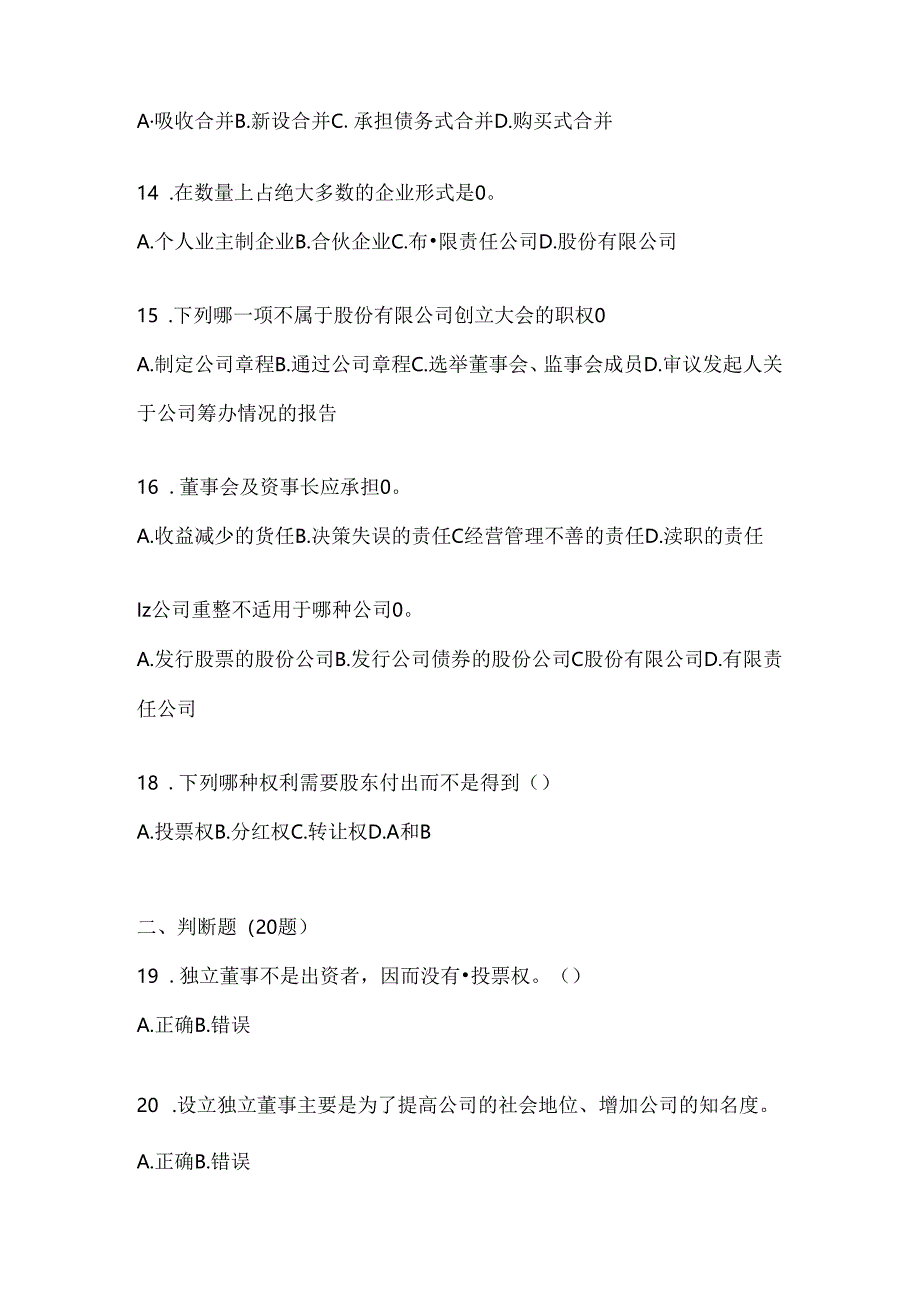 A·吸收合并B.新设合并C. 承担债务式合并D.购买式合并

14 .在数量上占绝大多数的企业形式是0。

A.个人业主制企业B.合伙企业C.布•限责任公司D.股份有限公司

15 .下列哪一项不属于股份有限公司创立大会的职权0

A.制定公司章程B.通过公司章程C.选举董事会、监事会成员D.审议发起人关于公司筹办情况的报告

16 .董事会及资事长应承担0。

A.收益减少的货任B.决策失误的责任C经营管理不善的责任D.渎职的责任

Iz公司重整不适用于哪种公司0。

A.发行股票的股份公司B.发行公司债券的股份公司C股份有限公司D.有限责任公司

18 .下列哪种权利需要股东付出而不是得到（）

A.投票权B.分红权C.转让权D.A和B

二、判断题（20题）

19 .独立董事不是出资者，因而没有•投票权。（）

A.正确B.错误

20 .设立独立董事主要是为了提高公司的社会地位、增加公司的知名度。

A.正确B.错误